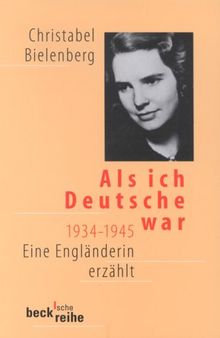 Christabel Bielenberg

Als ich Deutsche war

1934-1945

Eine Engländerin erzählt

beck'sche reihe